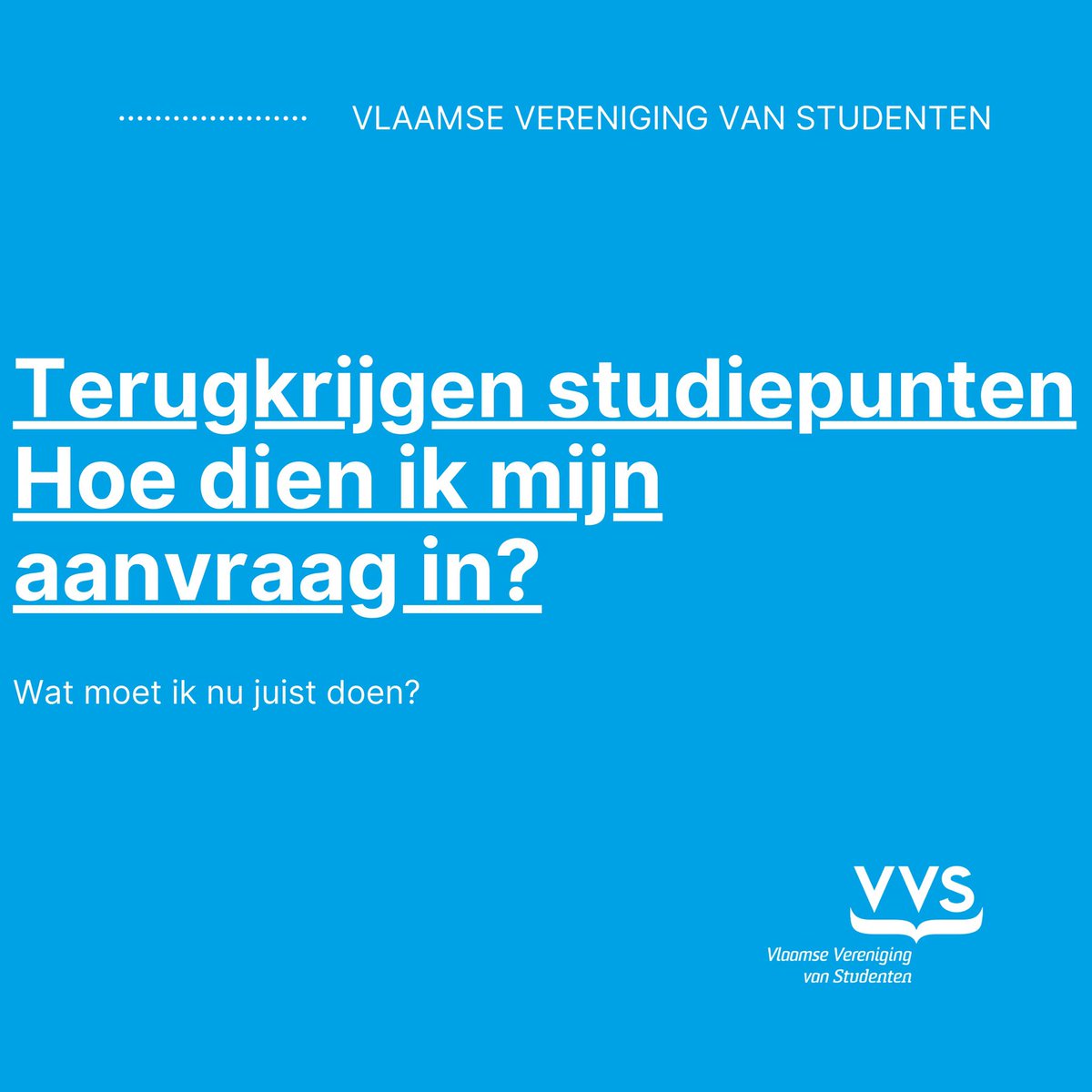 VLAAMSE VERENIGING VAN STUDENTEN

Terugkrijgen studiepunten Hoe dien ik mijn aanvraag in?

Wat moet ik nu juist doen?

VVS
Vlaamse Vereniging van Studenten